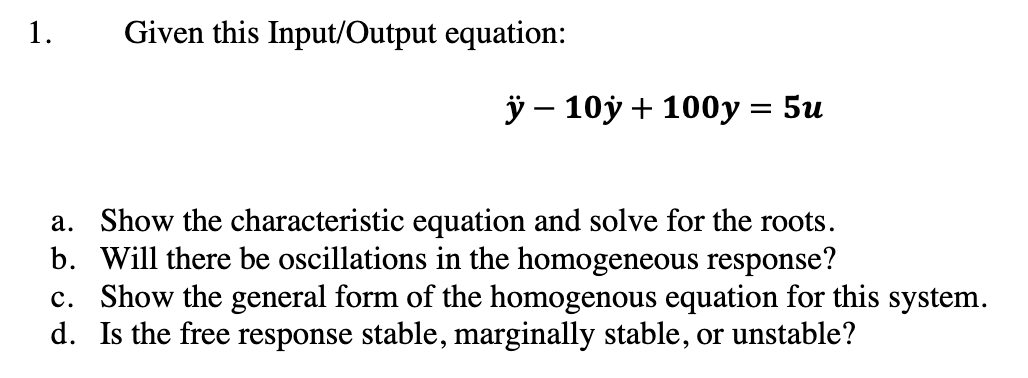 1. Given this Input/Output equation:

$\ddot{y} - 10\dot{y} + 100y = 5u$

a. Show the characteristic equation and solve for the roots.
b. Will there be oscillations in the homogeneous response?
c. Show the general form of the homogenous equation for this system.
d. Is the free response stable, marginally stable, or unstable?